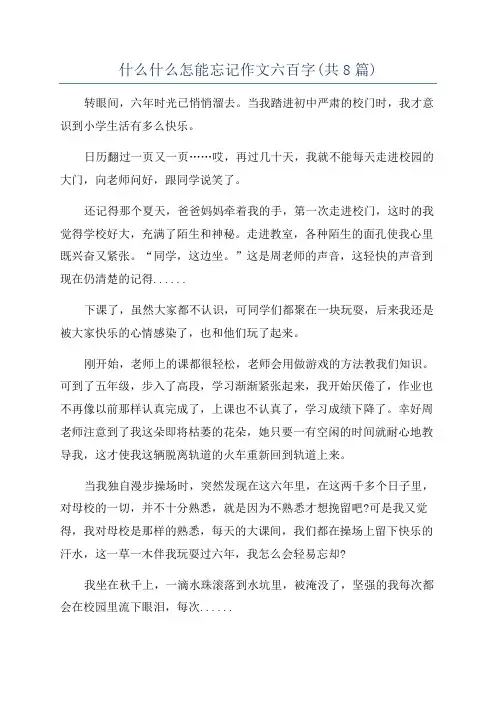 什么什么怎能忘记作文六百字(共8篇)

转眼间，六年时光已悄悄溜去。当我踏进初中严肃的校门时，我才意识到小学生活有多么快乐。

日历翻过一页又一页……哎，再过几十天，我就不能每天走进校园的大门，向老师问好，跟同学说笑了。

还记得那个夏天，爸爸妈妈牵着我的手，第一次走进校门，这时的我觉得学校好大，充满了陌生和神秘。走进教室，各种陌生的面孔使我心里既兴奋又紧张。“同学，这边坐。”这是周老师的声音，这轻快的声音到现在仍清楚的记得......

下课了，虽然大家都不认识，可同学们都聚在一块玩耍，后来我还是被大家快乐的心情感染了，也和他们玩了起来。

刚开始，老师上的课都很轻松，老师会用做游戏的方法教我们知识。可到了五年级，步入了高段，学习渐渐紧张起来，我开始厌倦了，作业也不再像以前那样认真完成了，上课也不认真了，学习成绩下降了。幸好周老师注意到了我这朵即将枯萎的花朵，她只要一有空闲的时间就耐心地教导我，这才使我这辆脱离轨道的火车重新回到轨道上来。

当我独自漫步操场时，突然发现在这六年里，在这两千多个日子里，对母校的一切，并不十分熟悉，就是因为不熟悉才想挽留吧?可是我又觉得，我对母校是那样的熟悉，每天的大课间，我们都在操场上留下快乐的汗水，这一草一木伴我玩耍过六年，我怎么会轻易忘却?

我坐在秋千上，一滴水珠滚落到水坑里，被淹没了，坚强的我每次都会在校园里流下眼泪，每次......